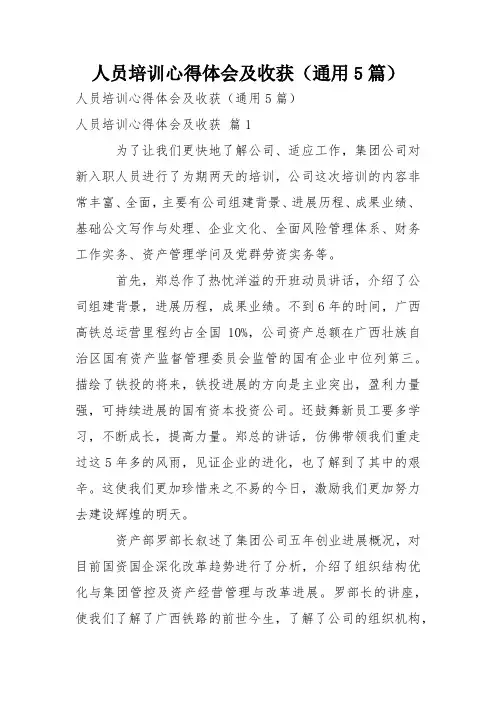 人员培训心得体会及收获（通用5篇）

人员培训心得体会及收获（通用5篇）

人员培训心得体会及收获 篇1

为了让我们更快地了解公司、适应工作，集团公司对新入职人员进行了为期两天的培训，公司这次培训的内容非常丰富、全面，主要有公司组建背景、进展历程、成果业绩、基础公文写作与处理、企业文化、全面风险管理体系、财务工作实务、资产管理学问及党群劳资实务等。

首先，郑总作了热忱洋溢的开班动员讲话，介绍了公司组建背景，进展历程，成果业绩。不到6年的时间，广西高铁总运营里程约占全国10%，公司资产总额在广西壮族自治区国有资产监督管理委员会监管的国有企业中位列第三。描绘了铁投的将来，铁投进展的方向是主业突出，盈利力量强，可持续进展的国有资本投资公司。还鼓舞新员工要多学习，不断成长，提高力量。郑总的讲话，仿佛带领我们重走过这5年多的风雨，见证企业的进化，也了解到了其中的艰辛。这使我们更加珍惜来之不易的今日，激励我们更加努力去建设辉煌的明天。

资产部罗部长叙述了集团公司五年创业进展概况，对目前国资国企深化改革趋势进行了分析，介绍了组织结构优化与集团管控及资产经营管理与改革进展。罗部长的讲座，使我们了解了广西铁路的前世今生，了解了公司的组织机构，